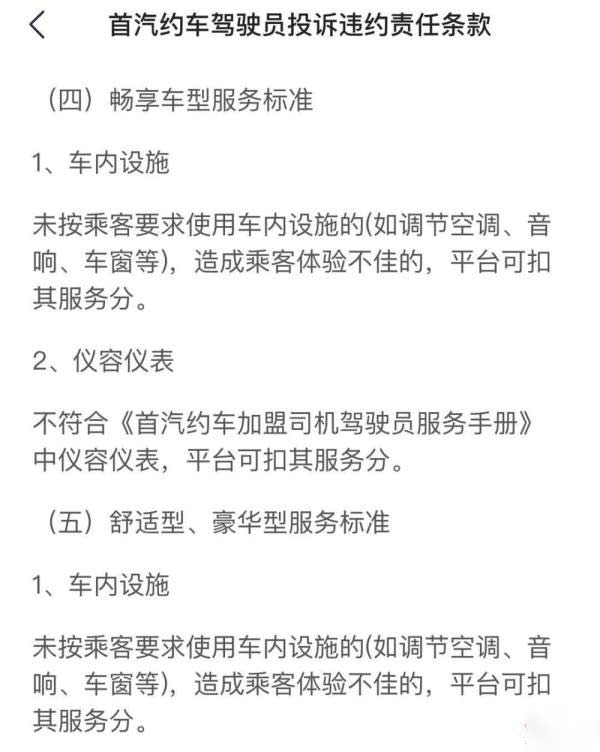 首汽约车驾驶员投诉违约责任条款

（四）畅享车型服务标准

1、车内设施

未按乘客要求使用车内设施的(如调节空调、音响、车窗等)，造成乘客体验不佳的，平台可扣其服务分。

2、仪容仪表

不符合《首汽约车加盟司机驾驶员服务手册》中仪容仪表，平台可扣其服务分。

（五）舒适型、豪华型服务标准

1、车内设施

未按乘客要求使用车内设施的(如调节空调、音响、车窗等)，造成乘客体验不佳的，平台可扣其服务分。